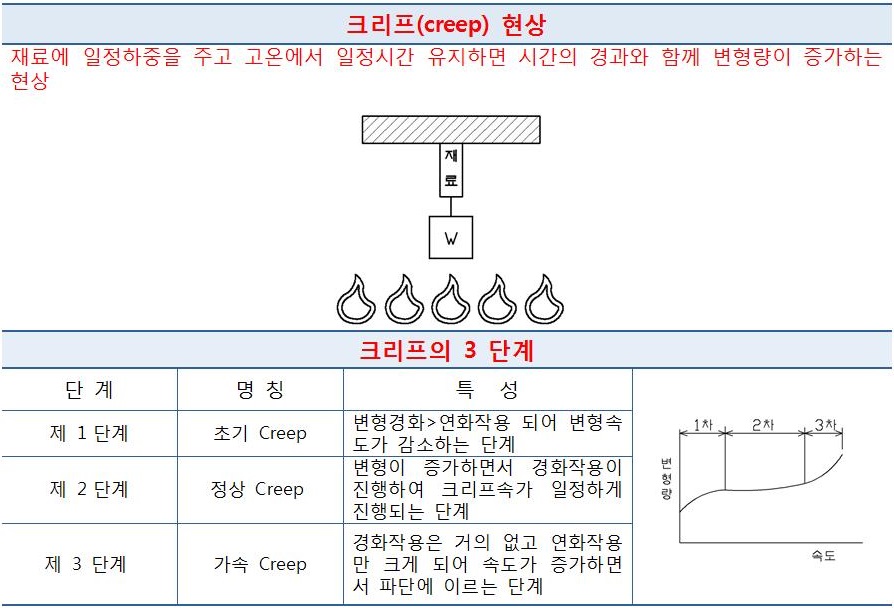 크리프(creep) 현상

재료에 일정하중을 주고 고온에서 일정시간 유지하면 시간의 경과와 함께 변형량이 증가하는 현상

재료

W

크리프의 3 단계

| 단 계 | 명 칭 | 특 성 |
|---|---|---|
| 제 1 단계 | 초기 Creep | 변형경화>연화작용 되어 변형속도가 감소하는 단계 |
| 제 2 단계 | 정상 Creep | 변형이 증가하면서 경화작용이 진행하여 크리프속가 일정하게 진행되는 단계 |
| 제 3 단계 | 가속 Creep | 경화작용은 거의 없고 연화작용만 크게 되어 속도가 증가하면서 파단에 이르는 단계 |

1차 2차 3차

변형량

속도